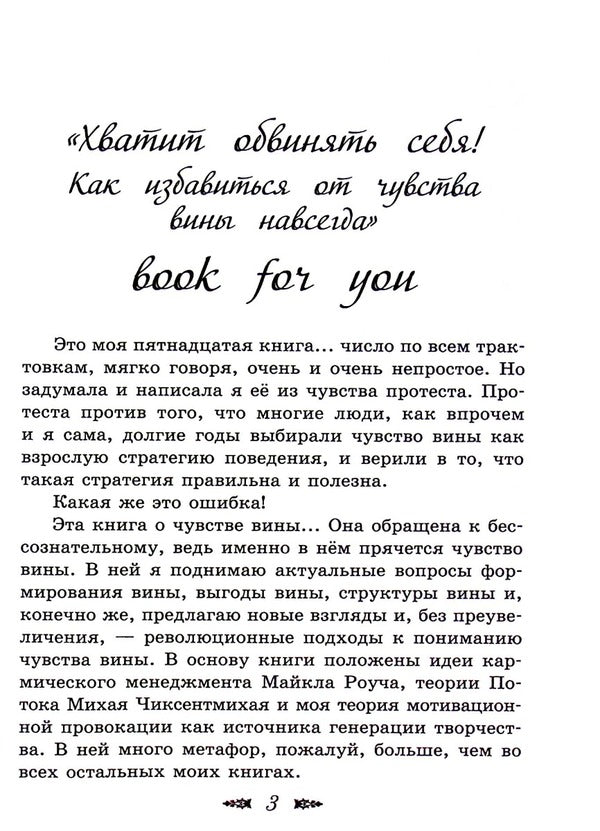 «Хватит обвинять себя! Как избавиться от чувства вины навсегда»

book for you

Это моя пятнадцатая книга... число по всем трактовкам, мягко говоря, очень и очень непростое. Но задумала и написала я её из чувства протеста. Протеста против того, что многие люди, как впрочем и я сама, долгие годы выбирали чувство вины как взрослую стратегию поведения, и верили в то, что такая стратегия правильна и полезна.

Какая же это ошибка!

Эта книга о чувстве вины... Она обращена к бессознательному, ведь именно в нём прячется чувство вины. В ней я поднимаю актуальные вопросы формирования вины, выгоды вины, структуры вины и, конечно же, предлагаю новые взгляды и, без преувеличения, — революционные подходы к пониманию чувства вины. В основу книги положены идеи кармического менеджмента Майкла Роуча, теории Потока Михая Чиксентмихая и моя теория мотивационной провокации как источника генерации творчества. В ней много метафор, пожалуй, больше, чем во всех остальных моих книгах.

3